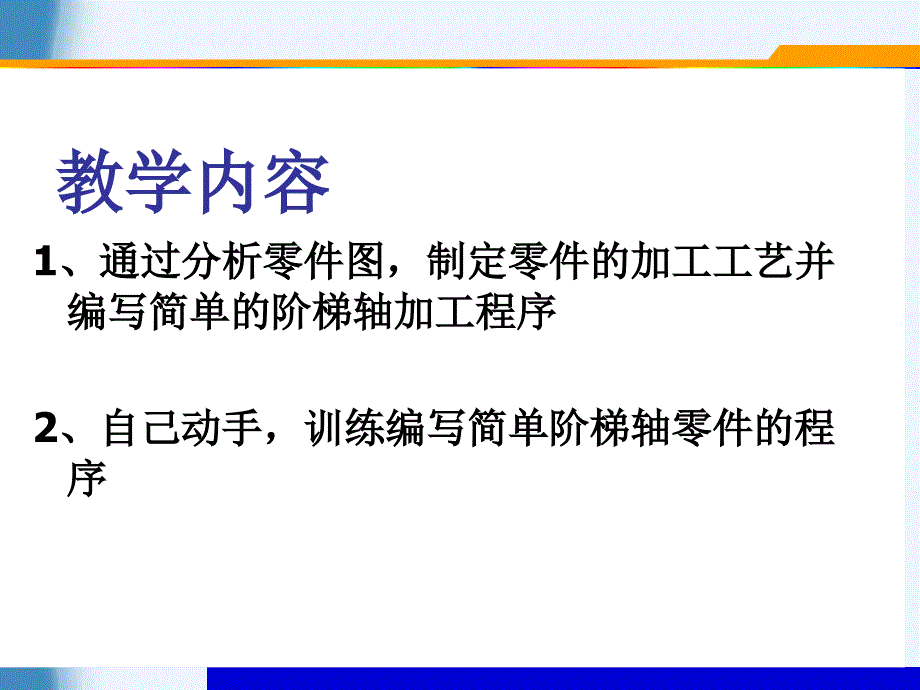 教学内容

1、通过分析零件图，制定零件的加工工艺并编写简单的阶梯轴加工程序

2、自己动手，训练编写简单阶梯轴零件的程序